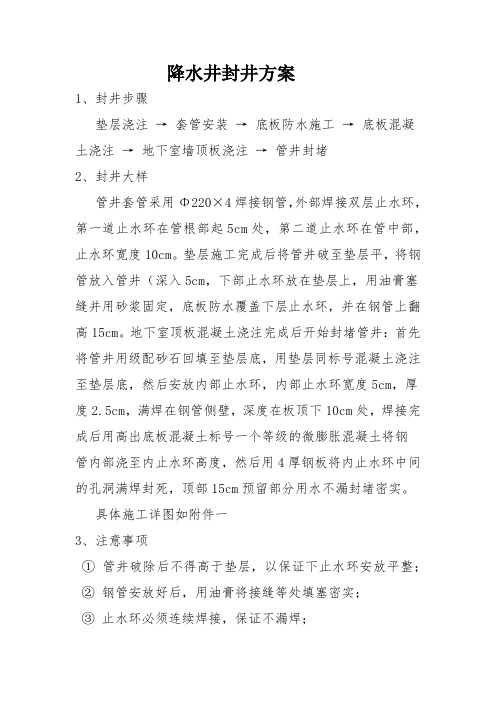 降水井封井方案

1、封井步骤

垫层浇注 → 套管安装 → 底板防水施工 → 底板混凝土浇注 → 地下室墙顶板浇注 → 管井封堵

2、封井大样

管井套管采用 Φ220×4 焊接钢管，外部焊接双层止水环，第一道止水环在管根部起 5cm 处，第二道止水环在管中部，止水环宽度 10cm。垫层施工完成后将管井破至垫层平，将钢管放入管井（深入 5cm，下部止水环放在垫层上，用油膏塞缝并用砂浆固定，底板防水覆盖下层止水环，并在钢管上翻高 15cm。地下室顶板混凝土浇注完成后开始封堵管井：首先将管井用级配砂石回填至垫层底，用垫层同标号混凝土浇注至垫层底，然后安放内部止水环，内部止水环宽度 5cm，厚度 2.5cm，满焊在钢管侧壁，深度在板顶下 10cm 处，焊接完成后用高出底板混凝土标号一个等级的微膨胀混凝土将钢管内部浇至内止水环高度，然后用 4 厚钢板将内止水环中间的孔洞满焊封死，顶部 15cm 预留部分用水不漏封堵密实。

具体施工详图如附件一

3、注意事项

① 管井破除后不得高于垫层，以保证下止水环安放平整；

② 钢管安放好后，用油膏将接缝等处填塞密实；

③ 止水环必须连续焊接，保证不漏焊；